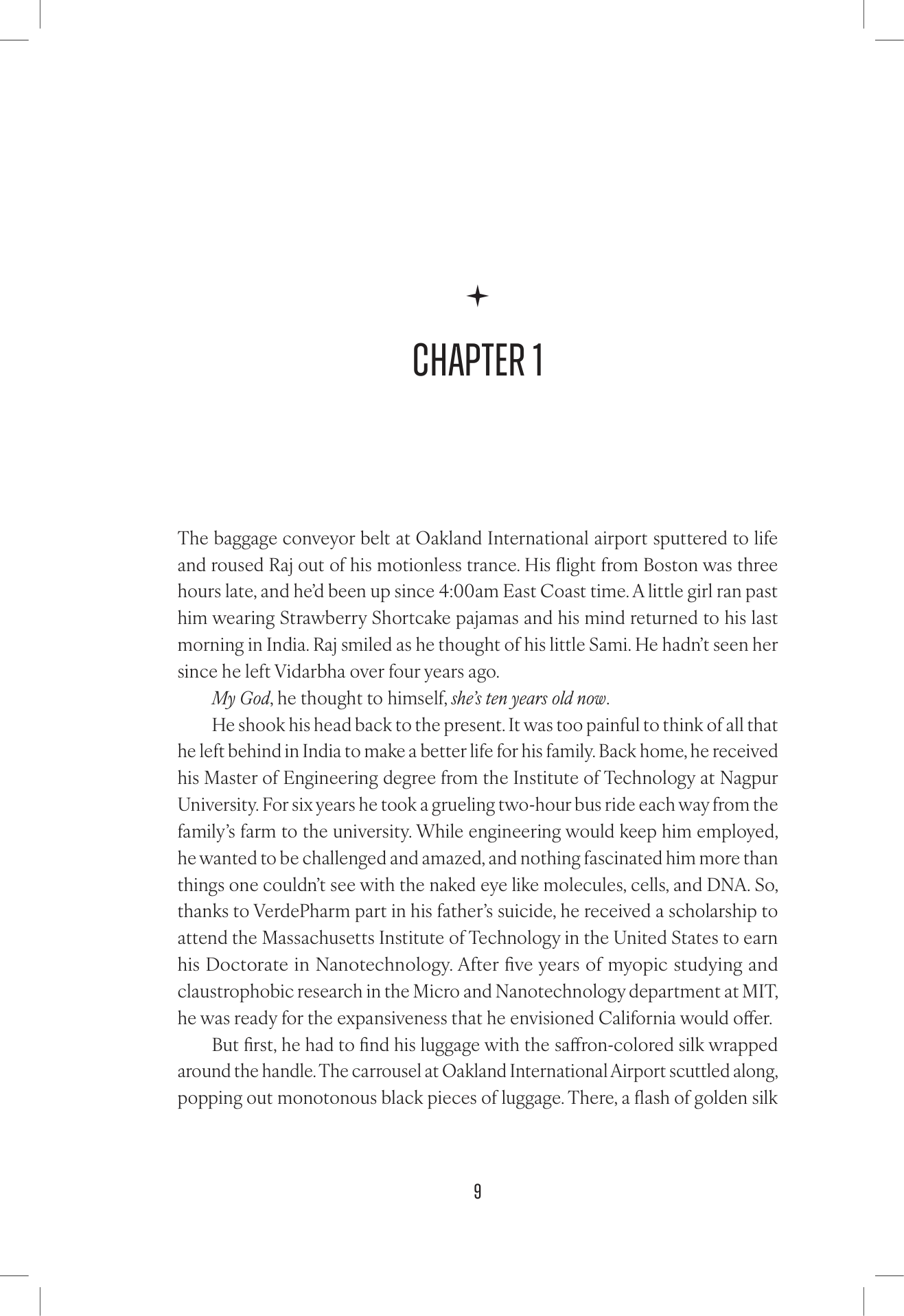 CHAPTER 1

The baggage conveyor belt at Oakland International airport sputtered to life and roused Raj out of his motionless trance. His flight from Boston was three hours late, and he'd been up since 4:00am East Coast time. A little girl ran past him wearing Strawberry Shortcake pajamas and his mind returned to his last morning in India. Raj smiled as he thought of his little Sami. He hadn't seen her since he left Vidarbha over four years ago.

My God, he thought to himself, she's ten years old now.

He shook his head back to the present. It was too painful to think of all that he left behind in India to make a better life for his family. Back home, he received his Master of Engineering degree from the Institute of Technology at Nagpur University. For six years he took a grueling two-hour bus ride each way from the family's farm to the university. While engineering would keep him employed, he wanted to be challenged and amazed, and nothing fascinated him more than things one couldn't see with the naked eye like molecules, cells, and DNA. So, thanks to VerdePharm part in his father's suicide, he received a scholarship to attend the Massachusetts Institute of Technology in the United States to earn his Doctorate in Nanotechnology. After five years of myopic studying and claustrophobic research in the Micro and Nanotechnology department at MIT, he was ready for the expansiveness that he envisioned California would offer.

But first, he had to find his luggage with the saffron-colored silk wrapped around the handle. The carrousel at Oakland International Airport scuttled along, popping out monotonous black pieces of luggage. There, a flash of golden silk

9